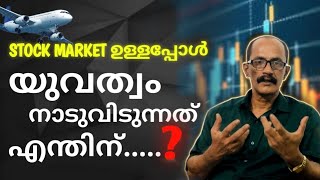 STOCK MARKET ഉള്ളപ്പോൾ

യുവത്വം

നാടുവിടുന്നത്

എന്തിന്.....?